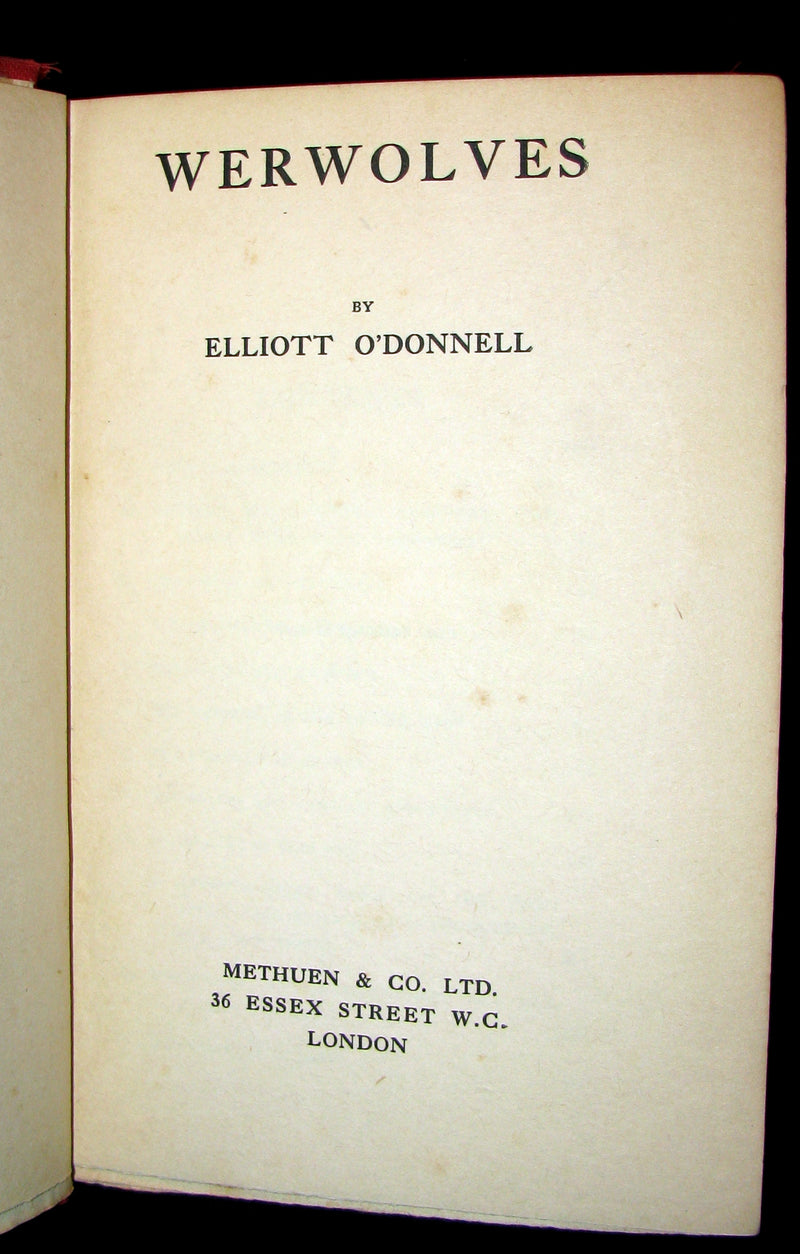 WERWOLVES

BY
ELLIOTT O'DONNELL

METHUEN & CO. LTD.
36 ESSEX STREET W.C.
LONDON